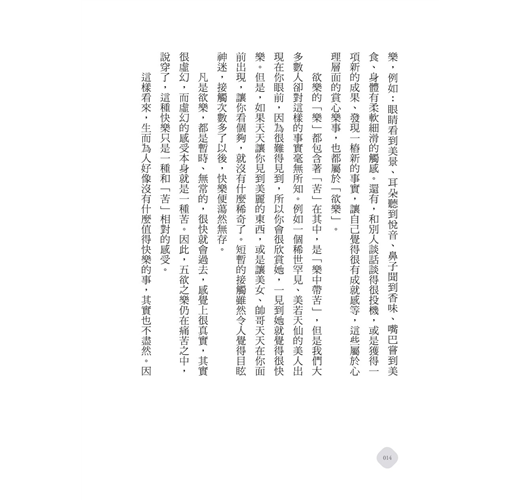 樂。例如：眼睛看到美景、耳朵聽到悅音、鼻子聞到香味、嘴巴嘗到美食、身體有柔軟細滑的觸感。還有，和別人談話談得很投機，或是獲得一項新的成果、發現一樁新的事實，讓自己覺得很有成就感等，這些屬於心理層面的賞心樂事，也都屬於「欲樂」。

欲樂的「樂」都包含著「苦」在其中，是「樂中帶苦」，但是我們大多數人卻對這樣的事實毫無所知。例如一個稀世罕見、美若天仙的美人出現在你眼前，因為很難得見到，所以你會很欣賞她，一見到她就覺得很快樂。但是，如果天天讓你見到美麗的東西，或是讓美女、帥哥天天在你面前出現，讓你看個夠，就沒有什麼稀奇了。短暫的接觸雖然令人覺得目眩神迷，接觸次數多了以後，快樂便蕩然無存。

凡是欲樂，都是暫時、無常的，很快就會過去，感覺上很真實，其實很虛幻，而虛幻的感受本身就是一種苦。因此，五欲之樂仍在痛苦之中，說穿了，這種快樂只是一種和「苦」相對的感受。

這樣看來，生而為人好像沒有什麼值得快樂的事，其實也不盡然。因

014